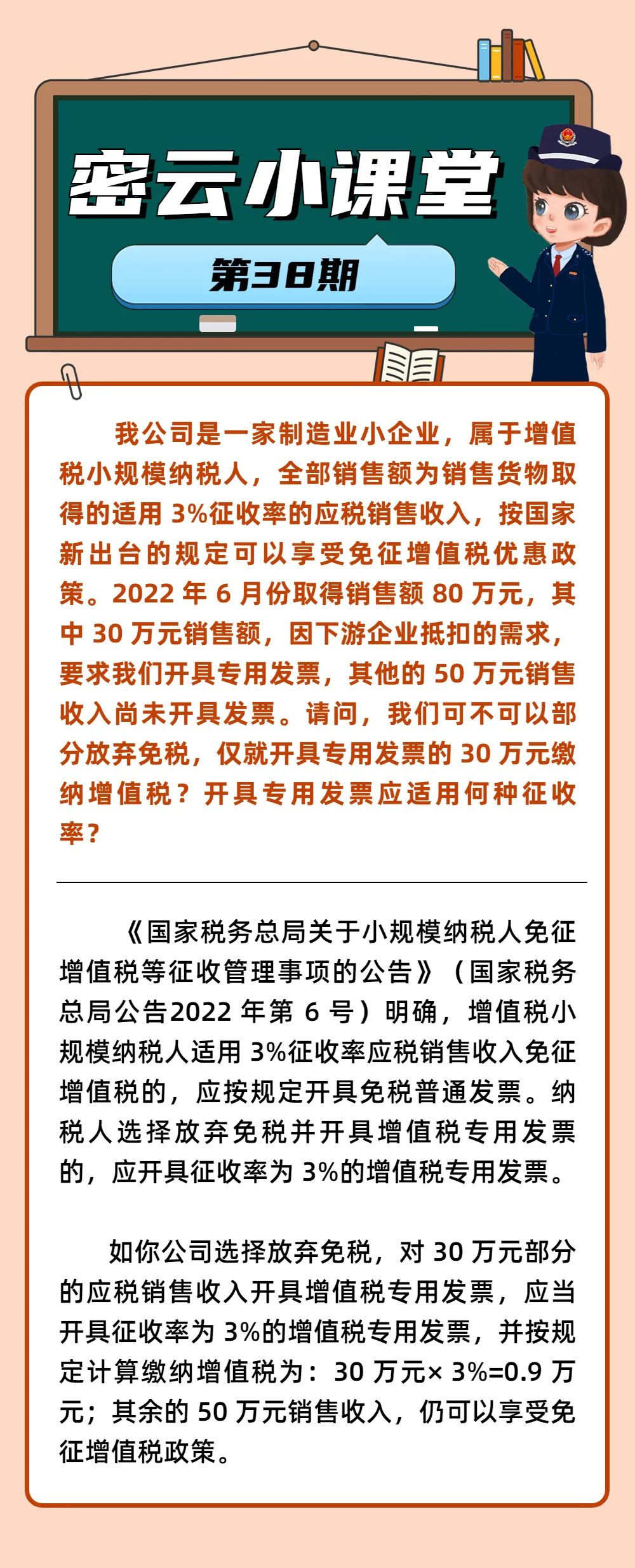 密云小课堂

第38期

我公司是一家制造业小企业，属于增值税小规模纳税人，全部销售额为销售货物取得的适用 3%征收率的应税销售收入，按国家新出台的规定可以享受免征增值税优惠政策。2022 年 6 月份取得销售额 80 万元，其中 30 万元销售额，因下游企业抵扣的需求，要求我们开具专用发票，其他的 50 万元销售收入尚未开具发票。请问，我们可不可以部分放弃免税，仅就开具专用发票的 30 万元缴纳增值税？开具专用发票应适用何种征收率？

《国家税务总局关于小规模纳税人免征增值税等征收管理事项的公告》（国家税务总局公告2022 年第 6 号）明确，增值税小规模纳税人适用 3%征收率应税销售收入免征增值税的，应按规定开具免税普通发票。纳税人选择放弃免税并开具增值税专用发票的，应开具征收率为 3%的增值税专用发票。

如你公司选择放弃免税，对 30 万元部分的应税销售收入开具增值税专用发票，应当开具征收率为 3%的增值税专用发票，并按规定计算缴纳增值税为：30 万元× 3%=0.9 万元；其余的 50 万元销售收入，仍可以享受免征增值税政策。